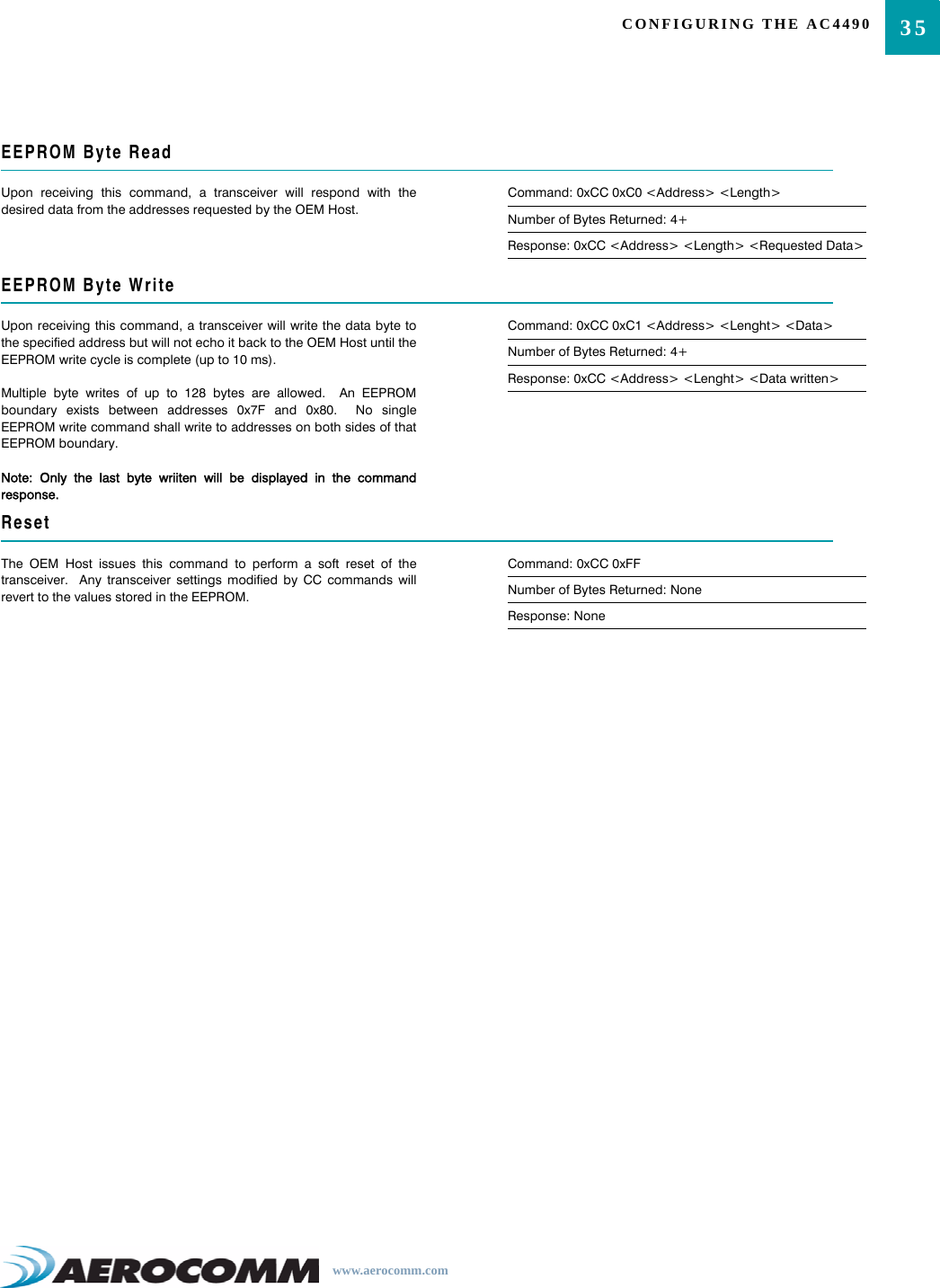 CONFIGURING THE AC4490 35

EEPROM Byte Read

Upon receiving this command, a transceiver will respond with the desired data from the addresses requested by the OEM Host.

Command: 0xCC 0xC0 <Address> <Length>

Number of Bytes Returned: 4+

Response: 0xCC <Address> <Length> <Requested Data>

EEPROM Byte Write

Upon receiving this command, a transceiver will write the data byte to the specified address but will not echo it back to the OEM Host until the EEPROM write cycle is complete (up to 10 ms).

Multiple byte writes of up to 128 bytes are allowed. An EEPROM boundary exists between addresses 0x7F and 0x80. No single EEPROM write command shall write to addresses on both sides of that EEPROM boundary.

Note: Only the last byte wriiten will be displayed in the command response.

Command: 0xCC 0xC1 <Address> <Lenght> <Data>

Number of Bytes Returned: 4+

Response: 0xCC <Address> <Lenght> <Data written>

Reset

The OEM Host issues this command to perform a soft reset of the transceiver. Any transceiver settings modified by CC commands will revert to the values stored in the EEPROM.

Command: 0xCC 0xFF

Number of Bytes Returned: None

Response: None

AEROCOMM www.aerocomm.com